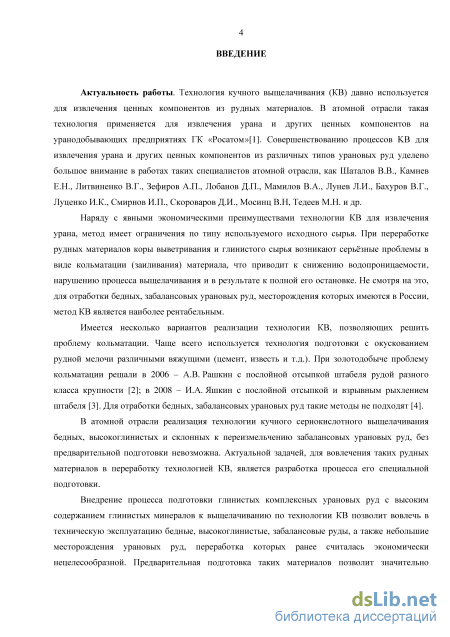 4

ВВЕДЕНИЕ

Актуальность работы. Технология кучного выщелачивания (КВ) давно используется для извлечения ценных компонентов из рудных материалов. В атомной отрасли такая технология применяется для извлечения урана и других ценных компонентов на уранодобывающих предприятиях ГК «Росатом»[1]. Совершенствованию процессов КВ для извлечения урана и других ценных компонентов из различных типов урановых руд уделено большое внимание в работах таких специалистов атомной отрасли, как Шаталов В.В., Камнев Е.Н., Литвиненко В.Г., Зефиров А.П., Лобанов Д.П., Мамилов В.А., Лунев Л.И., Бахуров В.Г., Луценко И.К., Смирнов И.П., Скороваров Д.И., Мосинц В.Н, Тедеев М.Н. и др.

Наряду с явными экономическими преимуществами технологии КВ для извлечения урана, метод имеет ограничения по типу используемого исходного сырья. При переработке рудных материалов коры выветривания и глинистого сырья возникают серьёзные проблемы в виде кольматации (заиливания) материала, что приводит к снижению водопроницаемости, нарушению процесса выщелачивания и в результате к полной его остановке. Не смотря на это, для отработки бедных, забалансовых урановых руд, месторождения которых имеются в России, метод КВ является наиболее рентабельным.

Имеется несколько вариантов реализации технологии КВ, позволяющих решить проблему кольматации. Чаще всего используется технология подготовки с окускованием рудной мелочи различными вяжущими (цемент, известь и т.д.). При золотодобыче проблему кольматации решали в 2006 – А.В. Рашкин с послойной отсыпкой штабеля рудой разного класса крупности [2]; в 2008 – И.А. Яшкин с послойной отсыпкой и взрывным рыхлением штабеля [3]. Для отработки бедных, забалансовых урановых руд такие методы не подходят [4].

В атомной отрасли реализация технологии кучного сернокислотного выщелачивания бедных, высокоглинистых и склонных к переизмельчению забалансовых урановых руд, без предварительной подготовки невозможна. Актуальной задачей, для вовлечения таких рудных материалов в переработку технологией КВ, является разработка процесса его специальной подготовки.

Внедрение процесса подготовки глинистых комплексных урановых руд с высоким содержанием глинистых минералов к выщелачиванию по технологии КВ позволит вовлечь в техническую эксплуатацию бедные, высокоглинистые, забалансовые руды, а также небольшие месторождения урановых руд, переработка которых ранее считалась экономически нецелесообразной. Предварительная подготовка таких материалов позволит значительно

dsLib.net
библиотека диссертаций